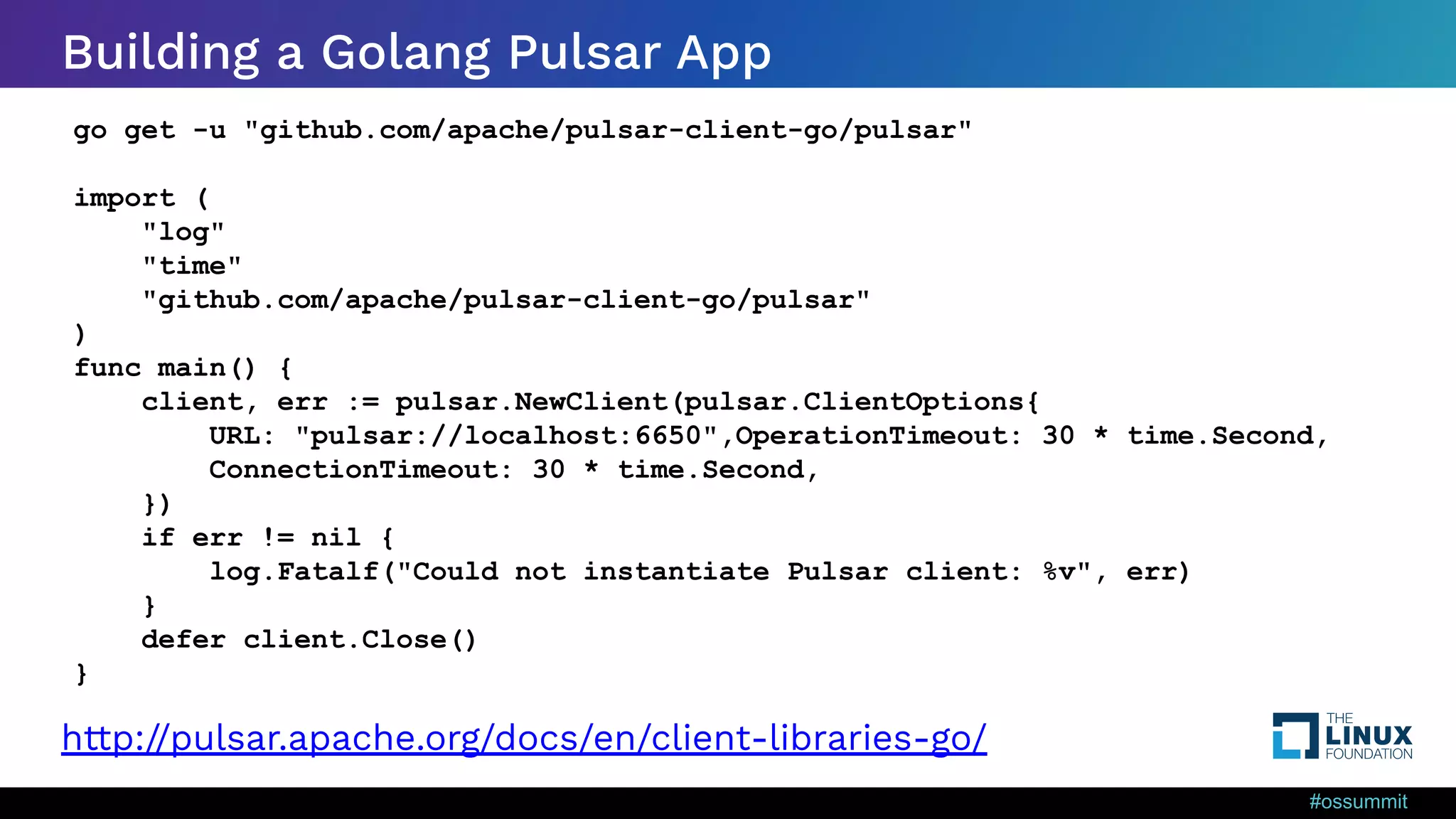 Building a Golang Pulsar App

go get -u "github.com/apache/pulsar-client-go/pulsar"

import (
    "log"
    "time"
    "github.com/apache/pulsar-client-go/pulsar"
)
func main() {
    client, err := pulsar.NewClient(pulsar.ClientOptions{
        URL: "pulsar://localhost:6650",OperationTimeout: 30 * time.Second,
        ConnectionTimeout: 30 * time.Second,
    })
    if err != nil {
        log.Fatalf("Could not instantiate Pulsar client: %v", err)
    }
    defer client.Close()
}

http://pulsar.apache.org/docs/en/client-libraries-go/

THE
LINUX
FOUNDATION

#ossummit